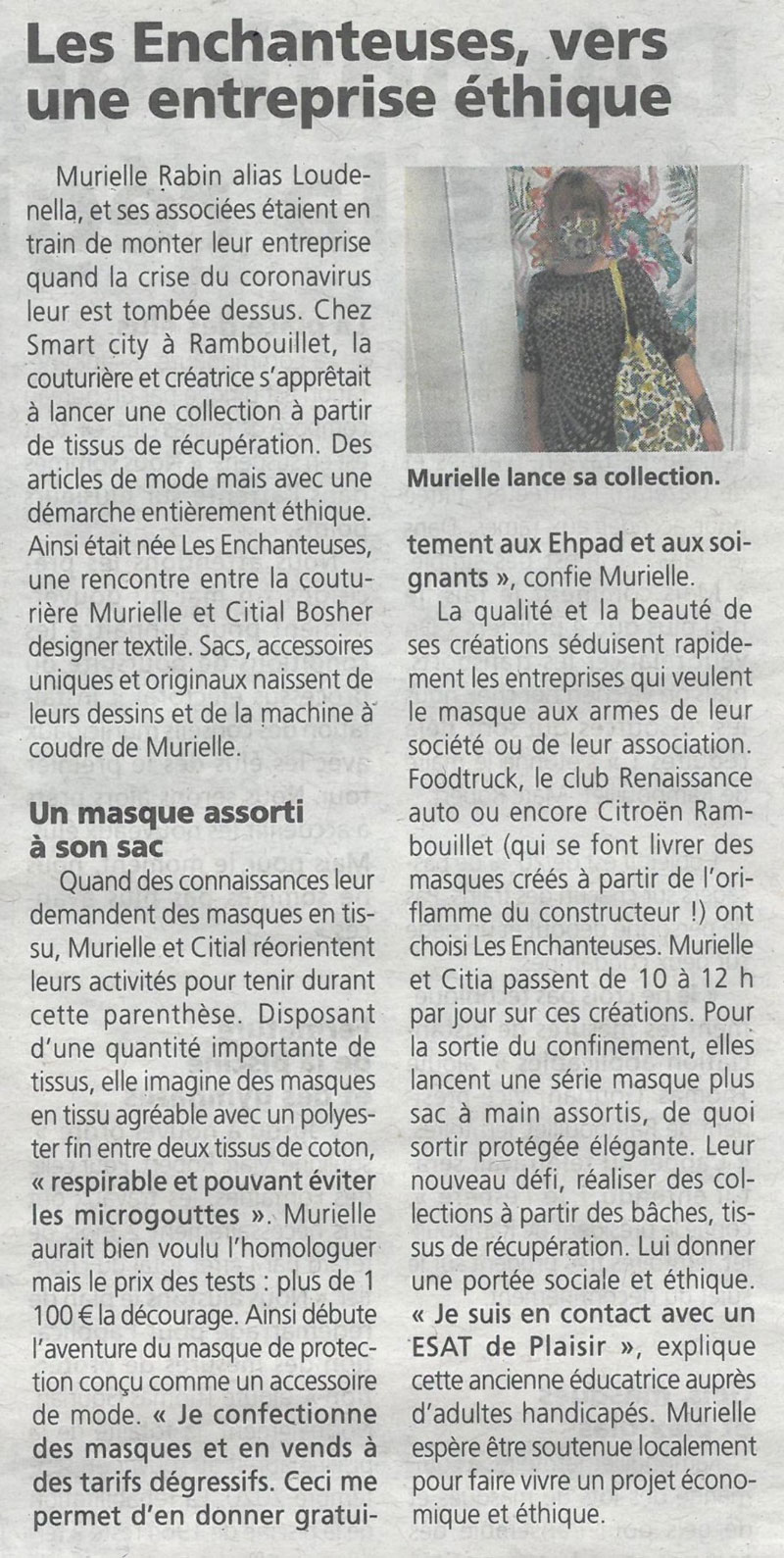 Les Enchanteuses, vers une entreprise éthique

Murielle Rabin alias Loudenella, et ses associées étaient en train de monter leur entreprise quand la crise du coronavirus leur est tombée dessus. Chez Smart city à Rambouillet, la couturière et créatrice s'apprêtait à lancer une collection à partir de tissus de récupération. Des articles de mode mais avec une démarche entièrement éthique. Ainsi était née Les Enchanteuses, une rencontre entre la couturière Murielle et Citial Bosher designer textile. Sacs, accessoires uniques et originaux naissent de leurs dessins et de la machine à coudre de Murielle.

Un masque assorti à son sac

Quand des connaissances leur demandent des masques en tissu, Murielle et Citial réorientent leurs activités pour tenir durant cette parenthèse. Disposant d'une quantité importante de tissus, elle imagine des masques en tissu agréable avec un polyester fin entre deux tissus de coton, « respirable et pouvant éviter les microgouttes ». Murielle aurait bien voulu l'homologuer mais le prix des tests : plus de 1 100 € la décourage. Ainsi débute l'aventure du masque de protection conçu comme un accessoire de mode. « Je confectionne des masques et en vends à des tarifs dégressifs. Ceci me permet d'en donner gratuitement aux Ehpad et aux soignants », confie Murielle.

Murielle lance sa collection.

La qualité et la beauté de ses créations séduisent rapidement les entreprises qui veulent le masque aux armes de leur société ou de leur association. Foodtruck, le club Renaissance auto ou encore Citroën Rambouillet (qui se font livrer des masques créés à partir de l'oriflamme du constructeur !) ont choisi Les Enchanteuses. Murielle et Citia passent de 10 à 12 h par jour sur ces créations. Pour la sortie du confinement, elles lancent une série masque plus sac à main assortis, de quoi sortir protégée élégante. Leur nouveau défi, réaliser des collections à partir des bâches, tissus de récupération. Lui donner une portée sociale et éthique. « Je suis en contact avec un ESAT de Plaisir », explique cette ancienne éducatrice auprès d'adultes handicapés. Murielle espère être soutenue localement pour faire vivre un projet économique et éthique.